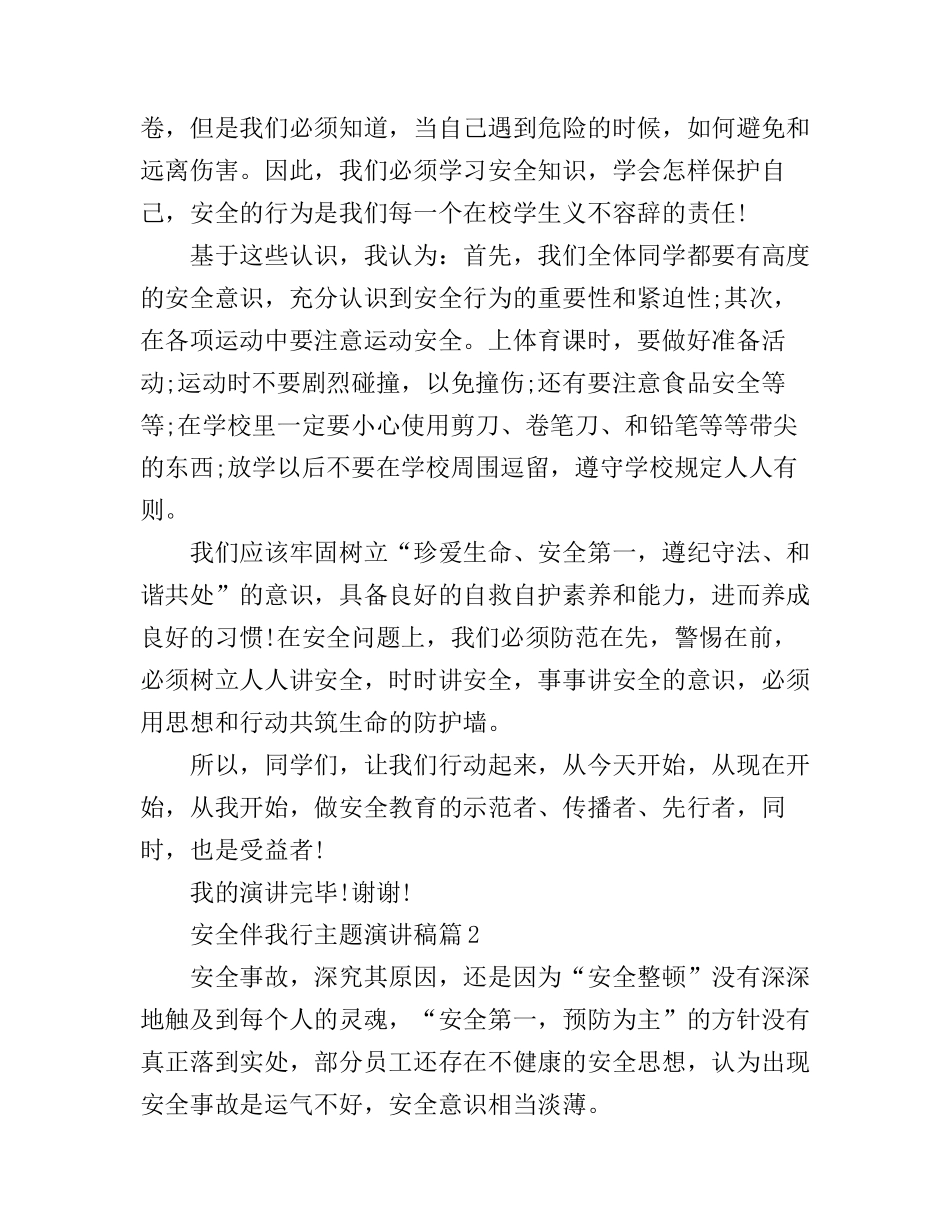 卷，但是我们必须知道，当自己遇到危险的时候，如何避免和远离伤害。因此，我们必须学习安全知识，学会怎样保护自己，安全的行为是我们每一个在校学生义不容辞的责任!

基于这些认识，我认为：首先，我们全体同学都要有高度的安全意识，充分认识到安全行为的重要性和紧迫性;其次，在各项运动中要注意运动安全。上体育课时，要做好准备活动;运动时不要剧烈碰撞，以免撞伤;还有要注意食品安全等等;在学校里一定要小心使用剪刀、卷笔刀、和铅笔等等带尖的东西;放学以后不要在学校周围逗留，遵守学校规定人人有则。

我们应该牢固树立“珍爱生命、安全第一，遵纪守法、和谐共处”的意识，具备良好的自救自护素养和能力，进而养成良好的习惯!在安全问题上，我们必须防范在先，警惕在前，必须树立人人讲安全，时时讲安全，事事讲安全的意识，必须用思想和行动共筑生命的防护墙。

所以，同学们，让我们行动起来，从今天开始，从现在开始，从我开始，做安全教育的示范者、传播者、先行者，同时，也是受益者!

我的演讲完毕!谢谢!

安全伴我行主题演讲稿篇2

安全事故，深究其原因，还是因为“安全整顿”没有深深地触及到每个人的灵魂，“安全第一，预防为主”的方针没有真正落到实处，部分员工还存在不健康的安全思想，认为出现安全事故是运气不好，安全意识相当淡薄。